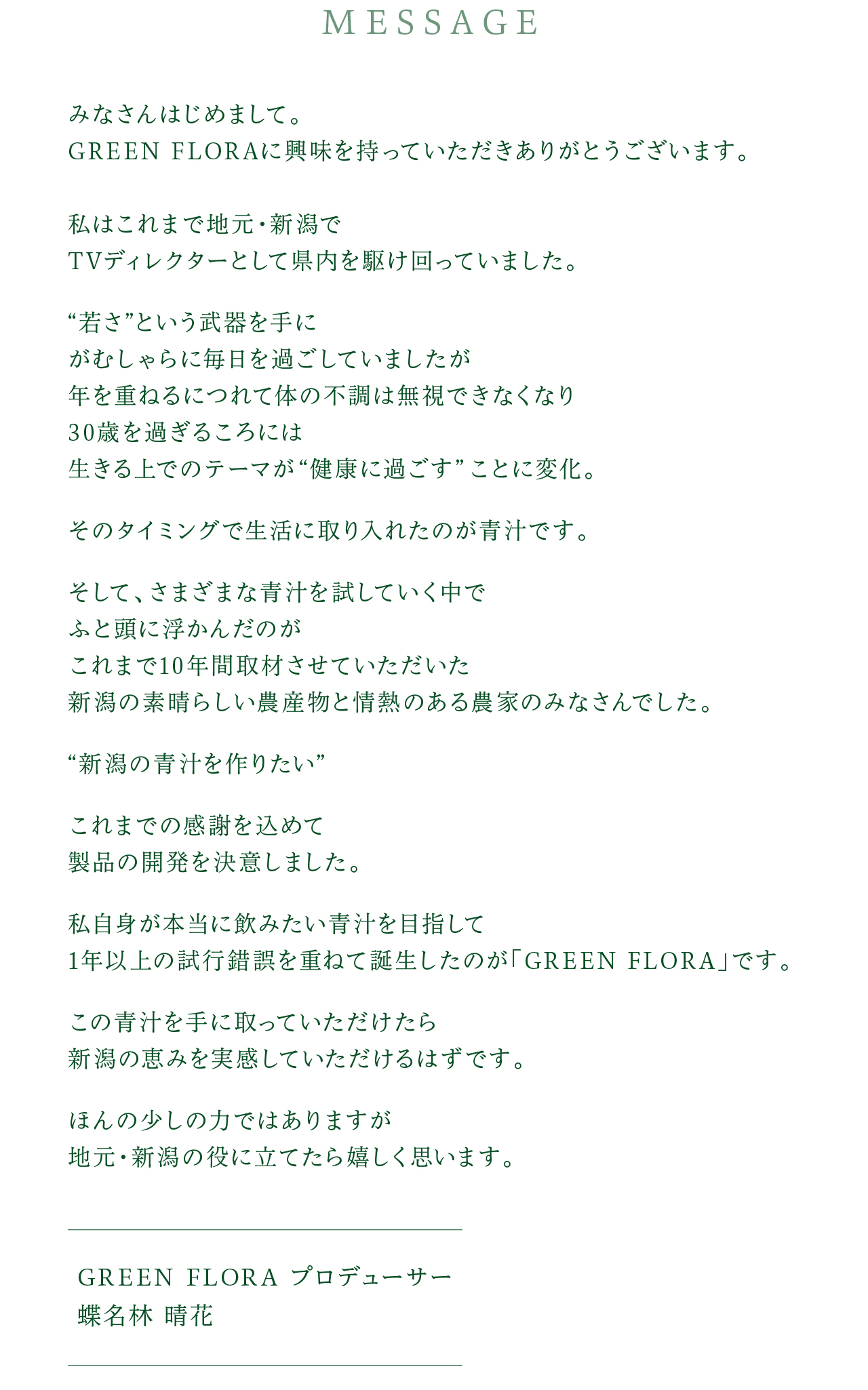 MESSAGE

みなさんはじめまして。
GREEN FLORAに興味を持っていただきありがとうございます。

私はこれまで地元・新潟で
TVディレクターとして県内を駆け回っていました。

“若さ”という武器を手に
がむしゃらに毎日を過ごしていましたが
年を重ねるにつれて体の不調は無視できなくなり
30歳を過ぎるころには
生きる上でのテーマが“健康に過ごす”ことに変化。

そのタイミングで生活に取り入れたのが青汁です。

そして、さまざまな青汁を試していく中で
ふと頭に浮かんだのが
これまで10年間取材させていただいた
新潟の素晴らしい農産物と情熱のある農家のみなさんでした。

“新潟の青汁を作りたい”

これまでの感謝を込めて
製品の開発を決意しました。

私自身が本当に飲みたい青汁を目指して
1年以上の試行錯誤を重ねて誕生したのが「GREEN FLORA」です。

この青汁を手に取っていただけたら
新潟の恵みを実感していただけるはずです。

ほんの少しの力ではありますが
地元・新潟の役に立てたら嬉しく思います。

GREEN FLORA プロデューサー
蝶名林 晴花